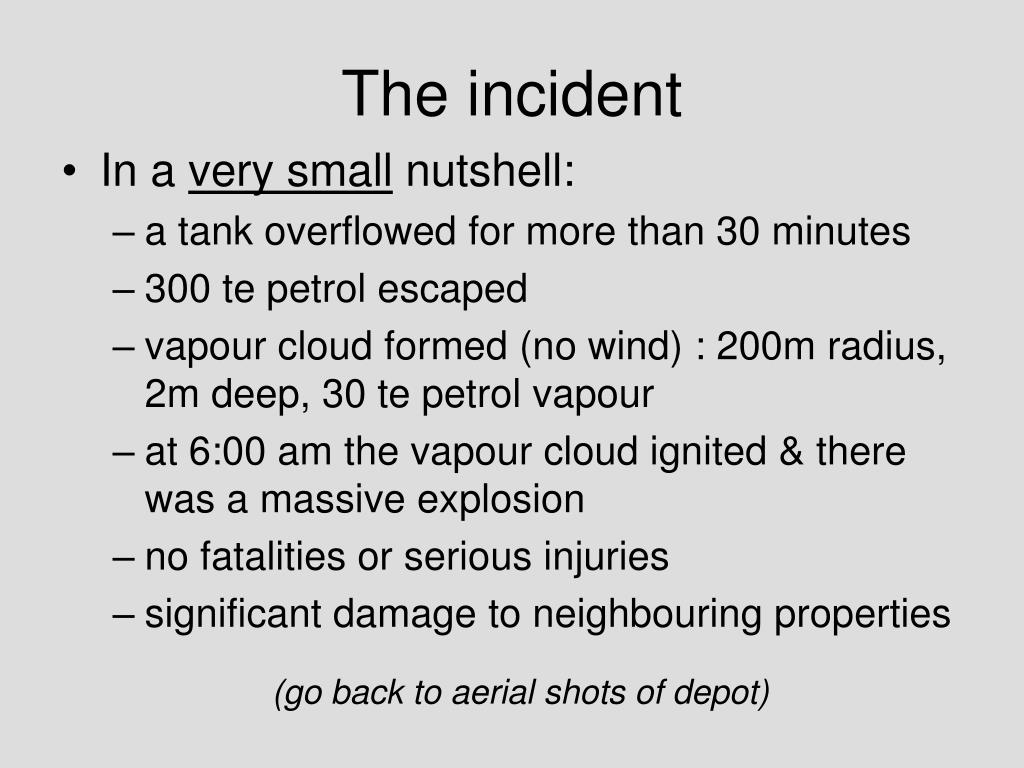 The incident

• In a very small nutshell:
– a tank overflowed for more than 30 minutes
– 300 te petrol escaped
– vapour cloud formed (no wind) : 200m radius, 2m deep, 30 te petrol vapour
– at 6:00 am the vapour cloud ignited & there was a massive explosion
– no fatalities or serious injuries
– significant damage to neighbouring properties

(go back to aerial shots of depot)